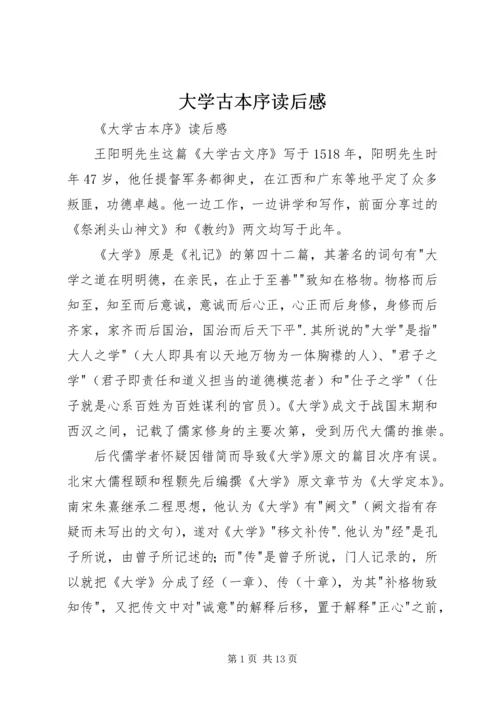 大学古本序读后感

《大学古本序》读后感

王阳明先生这篇《大学古文序》写于1518年，阳明先生时年47岁，他任提督军务都御史，在江西和广东等地平定了众多叛匪，功德卓越。他一边工作，一边讲学和写作，前面分享过的《祭浰头山神文》和《教约》两文均写于此年。

《大学》原是《礼记》的第四十二篇，其著名的词句有"大学之道在明明德，在亲民，在止于至善""致知在格物。物格而后知至，知至而后意诚，意诚而后心正，心正而后身修，身修而后齐家，家齐而后国治，国治而后天下平".其所说的"大学"是指"大人之学"（大人即具有以天地万物为一体胸襟的人）、"君子之学"（君子即责任和道义担当的道德模范者）和"仕子之学"（仕子就是心系百姓为百姓谋利的官员）。《大学》成文于战国末期和西汉之间，记载了儒家修身的主要次第，受到历代大儒的推崇。

后代儒学者怀疑因错简而导致《大学》原文的篇目次序有误。北宋大儒程颐和程颢先后编撰《大学》原文章节为《大学定本》。南宋朱熹继承二程思想，他认为《大学》有"阙文"（阙文指有存疑而未写出的文句），遂对《大学》"移文补传".他认为"经"是孔子所说，由曾子所记述的；而"传"是曾子所说，门人记录的，所以就把《大学》分成了经（一章）、传（十章），为其"补格物致知传"，又把传文中对"诚意"的解释后移，置于解释"正心"之前，

第1页 共13页